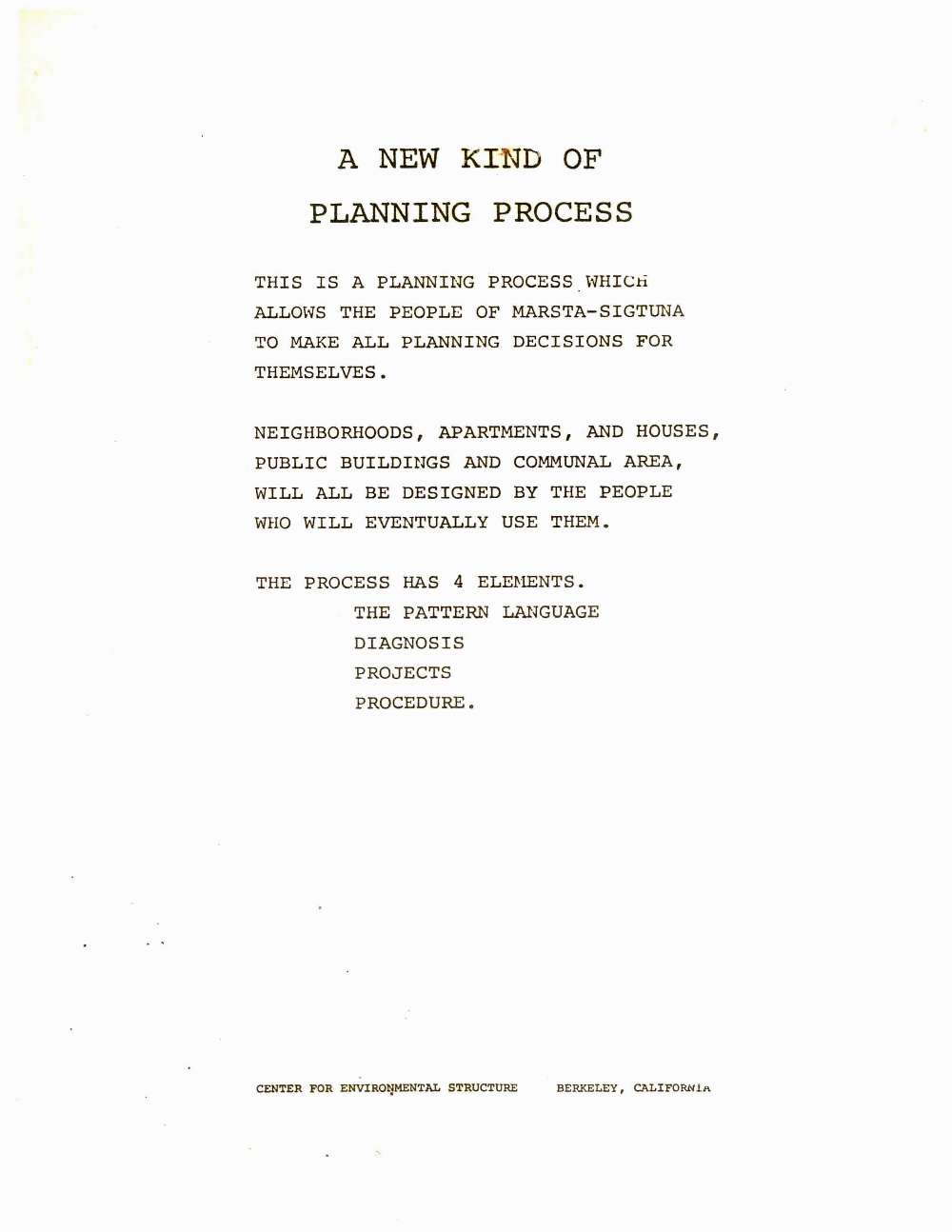 A NEW KIND OF
PLANNING PROCESS

THIS IS A PLANNING PROCESS WHICH ALLOWS THE PEOPLE OF MARSTA-SIGTUNA TO MAKE ALL PLANNING DECISIONS FOR THEMSELVES.

NEIGHBORHOODS, APARTMENTS, AND HOUSES, PUBLIC BUILDINGS AND COMMUNAL AREA, WILL ALL BE DESIGNED BY THE PEOPLE WHO WILL EVENTUALLY USE THEM.

THE PROCESS HAS 4 ELEMENTS.
THE PATTERN LANGUAGE
DIAGNOSIS
PROJECTS
PROCEDURE.

CENTER FOR ENVIRONMENTAL STRUCTURE BERKELEY, CALIFORNIA